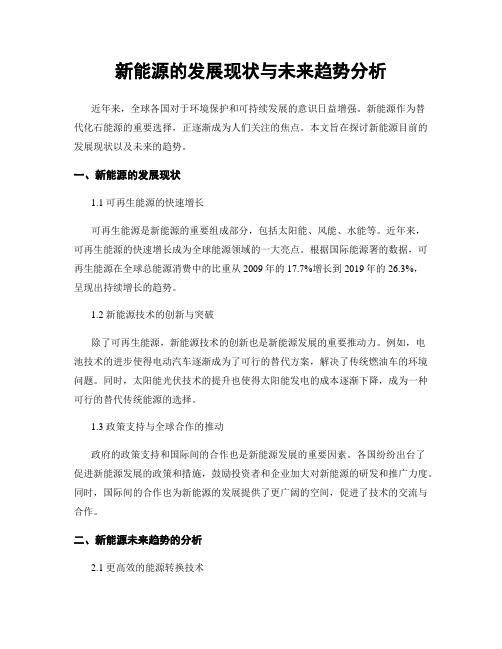 新能源的发展现状与未来趋势分析

近年来，全球各国对于环境保护和可持续发展的意识日益增强。新能源作为替代化石能源的重要选择，正逐渐成为人们关注的焦点。本文旨在探讨新能源目前的发展现状以及未来的趋势。

一、新能源的发展现状

1.1 可再生能源的快速增长

可再生能源是新能源的重要组成部分，包括太阳能、风能、水能等。近年来，可再生能源的快速增长成为全球能源领域的一大亮点。根据国际能源署的数据，可再生能源在全球总能源消费中的比重从 2009 年的 17.7%增长到 2019 年的 26.3%，呈现出持续增长的趋势。

1.2 新能源技术的创新与突破

除了可再生能源，新能源技术的创新也是新能源发展的重要推动力。例如，电池技术的进步使得电动汽车逐渐成为了可行的替代方案，解决了传统燃油车的环境问题。同时，太阳能光伏技术的提升也使得太阳能发电的成本逐渐下降，成为一种可行的替代传统能源的选择。

1.3 政策支持与全球合作的推动

政府的政策支持和国际间的合作也是新能源发展的重要因素。各国纷纷出台了促进新能源发展的政策和措施，鼓励投资者和企业加大对新能源的研发和推广力度。同时，国际间的合作也为新能源的发展提供了更广阔的空间，促进了技术的交流与合作。

二、新能源未来趋势的分析

2.1 更高效的能源转换技术